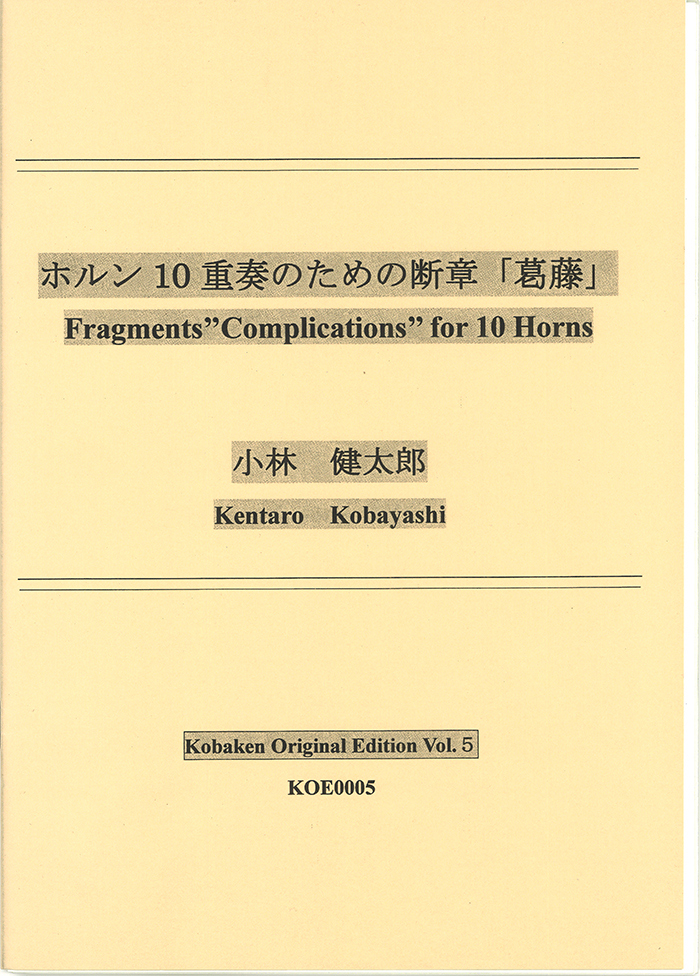 ホルン10重奏のための断章「葛藤」

Fragments"Complications" for 10 Horns

小林 健太郎

Kentaro Kobayashi

Kobaken Original Edition Vol. 5

KOE0005